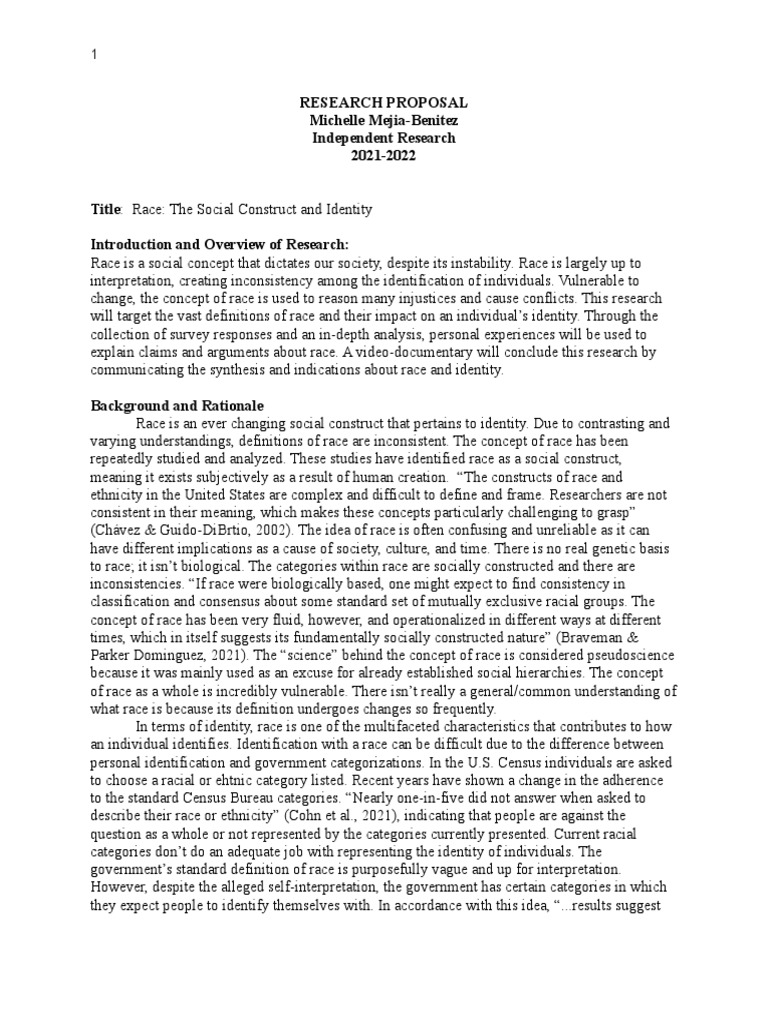 1

RESEARCH PROPOSAL
Michelle Mejia-Benitez
Independent Research
2021-2022

Title: Race: The Social Construct and Identity

Introduction and Overview of Research:
Race is a social concept that dictates our society, despite its instability. Race is largely up to interpretation, creating inconsistency among the identification of individuals. Vulnerable to change, the concept of race is used to reason many injustices and cause conflicts. This research will target the vast definitions of race and their impact on an individual's identity. Through the collection of survey responses and an in-depth analysis, personal experiences will be used to explain claims and arguments about race. A video-documentary will conclude this research by communicating the synthesis and indications about race and identity.

Background and Rationale
Race is an ever changing social construct that pertains to identity. Due to contrasting and varying understandings, definitions of race are inconsistent. The concept of race has been repeatedly studied and analyzed. These studies have identified race as a social construct, meaning it exists subjectively as a result of human creation. "The constructs of race and ethnicity in the United States are complex and difficult to define and frame. Researchers are not consistent in their meaning, which makes these concepts particularly challenging to grasp" (Chávez & Guido-DiBrtio, 2002). The idea of race is often confusing and unreliable as it can have different implications as a cause of society, culture, and time. There is no real genetic basis to race; it isn't biological. The categories within race are socially constructed and there are inconsistencies. "If race were biologically based, one might expect to find consistency in classification and consensus about some standard set of mutually exclusive racial groups. The concept of race has been very fluid, however, and operationalized in different ways at different times, which in itself suggests its fundamentally socially constructed nature" (Braveman & Parker Dominguez, 2021). The "science" behind the concept of race is considered pseudoscience because it was mainly used as an excuse for already established social hierarchies. The concept of race as a whole is incredibly vulnerable. There isn't really a general/common understanding of what race is because its definition undergoes changes so frequently.

In terms of identity, race is one of the multifaceted characteristics that contributes to how an individual identifies. Identification with a race can be difficult due to the difference between personal identification and government categorizations. In the U.S. Census individuals are asked to choose a racial or ehtnic category listed. Recent years have shown a change in the adherence to the standard Census Bureau categories. "Nearly one-in-five did not answer when asked to describe their race or ethnicity" (Cohn et al., 2021), indicating that people are against the question as a whole or not represented by the categories currently presented. Current racial categories don't do an adequate job with representing the identity of individuals. The government's standard definition of race is purposefully vague and up for interpretation. However, despite the alleged self-interpretation, the government has certain categories in which they expect people to identify themselves with. In accordance with this idea, "...results suggest